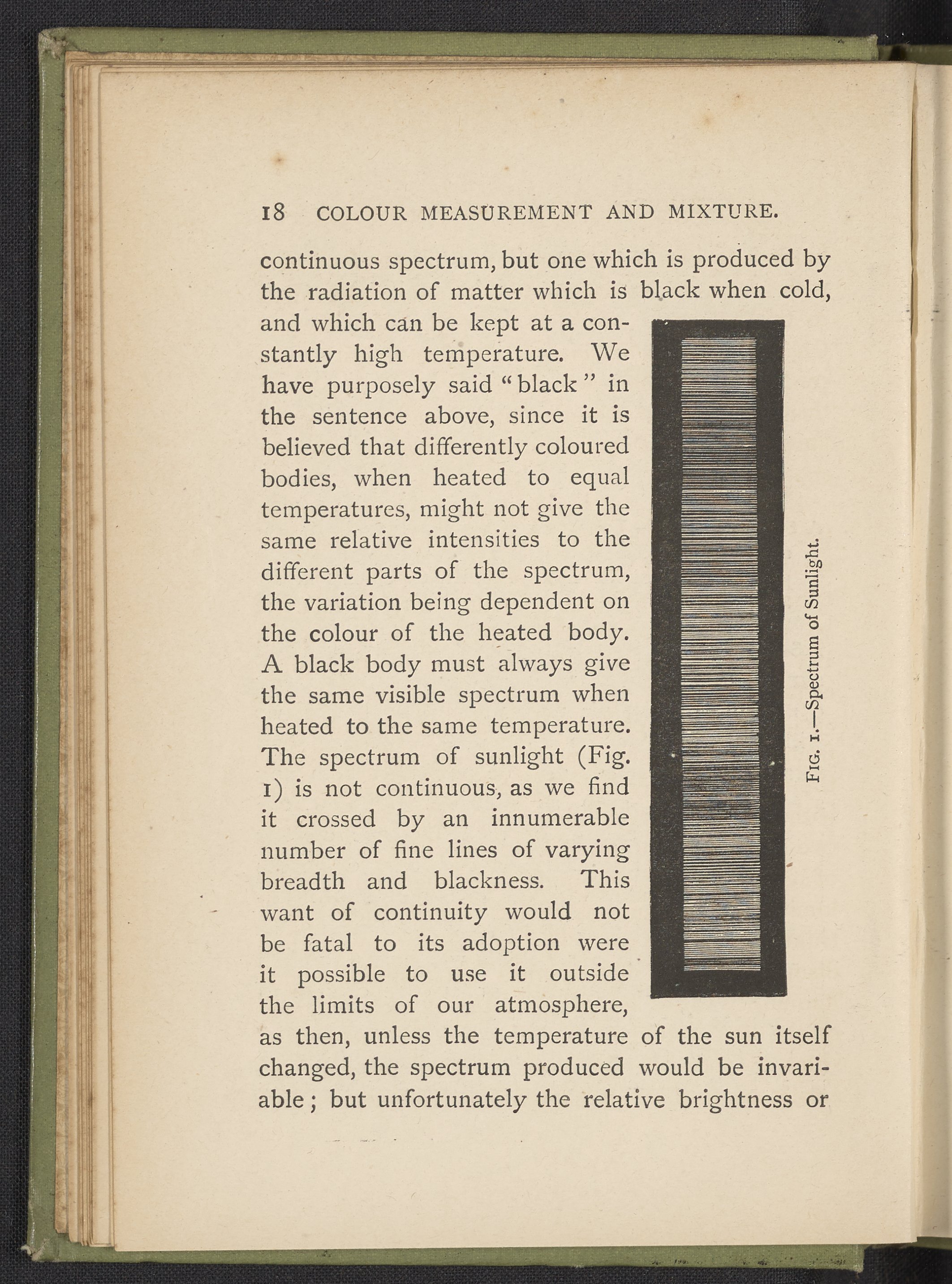 18 COLOUR MEASUREMENT AND MIXTURE.

continuous spectrum, but one which is produced by the radiation of matter which is black when cold, and which can be kept at a constantly high temperature. We have purposely said "black" in the sentence above, since it is believed that differently coloured bodies, when heated to equal temperatures, might not give the same relative intensities to the different parts of the spectrum, the variation being dependent on the colour of the heated body. A black body must always give the same visible spectrum when heated to the same temperature. The spectrum of sunlight (Fig. 1) is not continuous, as we find it crossed by an innumerable number of fine lines of varying breadth and blackness. This want of continuity would not be fatal to its adoption were it possible to use it outside the limits of our atmosphere, as then, unless the temperature of the sun itself changed, the spectrum produced would be invariable; but unfortunately the relative brightness or

FIG. 1.—Spectrum of Sunlight.